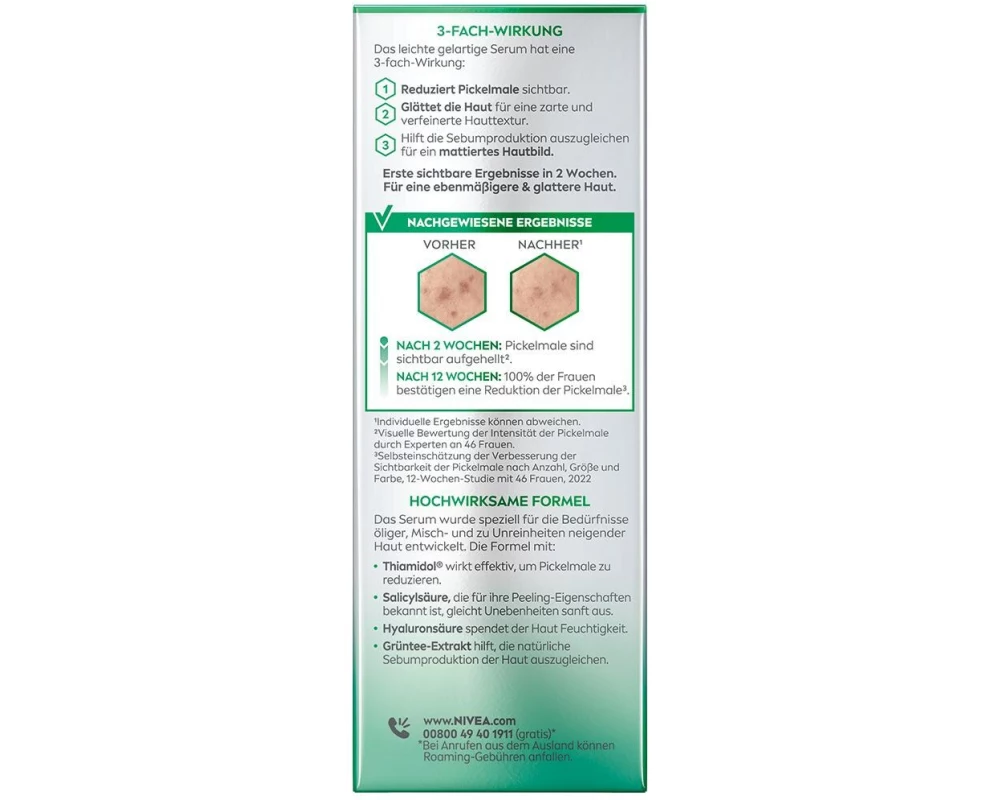 3-FACH-WIRKUNG

Das leichte gelartige Serum hat eine 3-fach-Wirkung:

1 Reduziert Pickelmale sichtbar.

2 Glättet die Haut für eine zarte und verfeinerte Hauttextur.

3 Hilft die Sebumproduktion auszugleichen für ein mattiertes Hautbild.

Erste sichtbare Ergebnisse in 2 Wochen. Für eine ebenmäßigere & glattere Haut.

NACHGEWIESENE ERGEBNISSE

VORHER

NACHHER¹

NACH 2 WOCHEN: Pickelmale sind sichtbar aufgehellt².

NACH 12 WOCHEN: 100% der Frauen bestätigen eine Reduktion der Pickelmale³.

¹Individuelle Ergebnisse können abweichen.
²Visuelle Bewertung der Intensität der Pickelmale durch Experten an 46 Frauen.
³Selbsteinschätzung der Verbesserung der Sichtbarkeit der Pickelmale nach Anzahl, Größe und Farbe, 12-Wochen-Studie mit 46 Frauen, 2022

HOCHWIRKSAME FORMEL

Das Serum wurde speziell für die Bedürfnisse öliger, Misch- und zu Unreinheiten neigender Haut entwickelt. Die Formel mit:

• Thiamidol® wirkt effektiv, um Pickelmale zu reduzieren.

• Salicylsäure, die für ihre Peeling-Eigenschaften bekannt ist, gleicht Unebenheiten sanft aus.

• Hyaluronsäure spendet der Haut Feuchtigkeit.

• Grüntee-Extrakt hilft, die natürliche Sebumproduktion der Haut auszugleichen.

www.NIVEA.com
00800 49 40 1911 (gratis)*
*Bei Anrufen aus dem Ausland können Roaming-Gebühren anfallen.